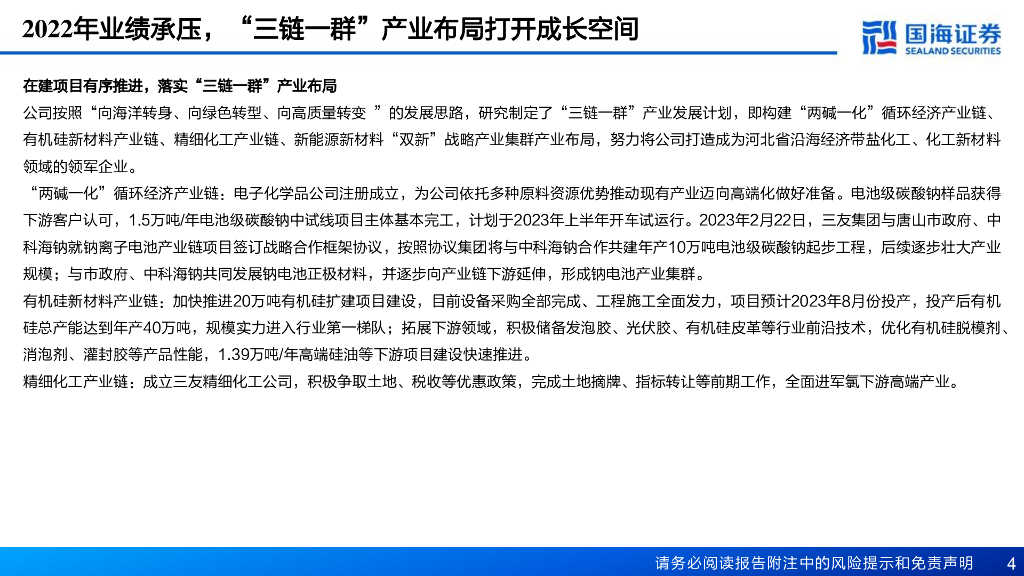 2022年业绩承压，“三链一群”产业布局打开成长空间

国海证券
SEALAND SECURITIES

在建项目有序推进，落实“三链一群”产业布局

公司按照“向海洋转身、向绿色转型、向高质量转变 ”的发展思路，研究制定了“三链一群”产业发展计划，即构建“两碱一化”循环经济产业链、有机硅新材料产业链、精细化工产业链、新能源新材料“双新”战略产业集群产业布局，努力将公司打造成为河北省沿海经济带盐化工、化工新材料领域的领军企业。

“两碱一化”循环经济产业链：电子化学品公司注册成立，为公司依托多种原料资源优势推动现有产业迈向高端化做好准备。电池级碳酸钠样品获得下游客户认可，1.5万吨/年电池级碳酸钠中试线项目主体基本完工，计划于2023年上半年开车试运行。2023年2月22日，三友集团与唐山市政府、中科海钠就钠离子电池产业链项目签订战略合作框架协议，按照协议集团将与中科海钠合作共建年产10万吨电池级碳酸钠起步工程，后续逐步壮大产业规模；与市政府、中科海钠共同发展钠电池正极材料，并逐步向产业链下游延伸，形成钠电池产业集群。

有机硅新材料产业链：加快推进20万吨有机硅扩建项目建设，目前设备采购全部完成、工程施工全面发力，项目预计2023年8月份投产，投产后有机硅总产能达到年产40万吨，规模实力进入行业第一梯队；拓展下游领域，积极储备发泡胶、光伏胶、有机硅皮革等行业前沿技术，优化有机硅脱模剂、消泡剂、灌封胶等产品性能，1.39万吨/年高端硅油等下游项目建设快速推进。

精细化工产业链：成立三友精细化工公司，积极争取土地、税收等优惠政策，完成土地摘牌、指标转让等前期工作，全面进军氯下游高端产业。

请务必阅读报告附注中的风险提示和免责声明 4